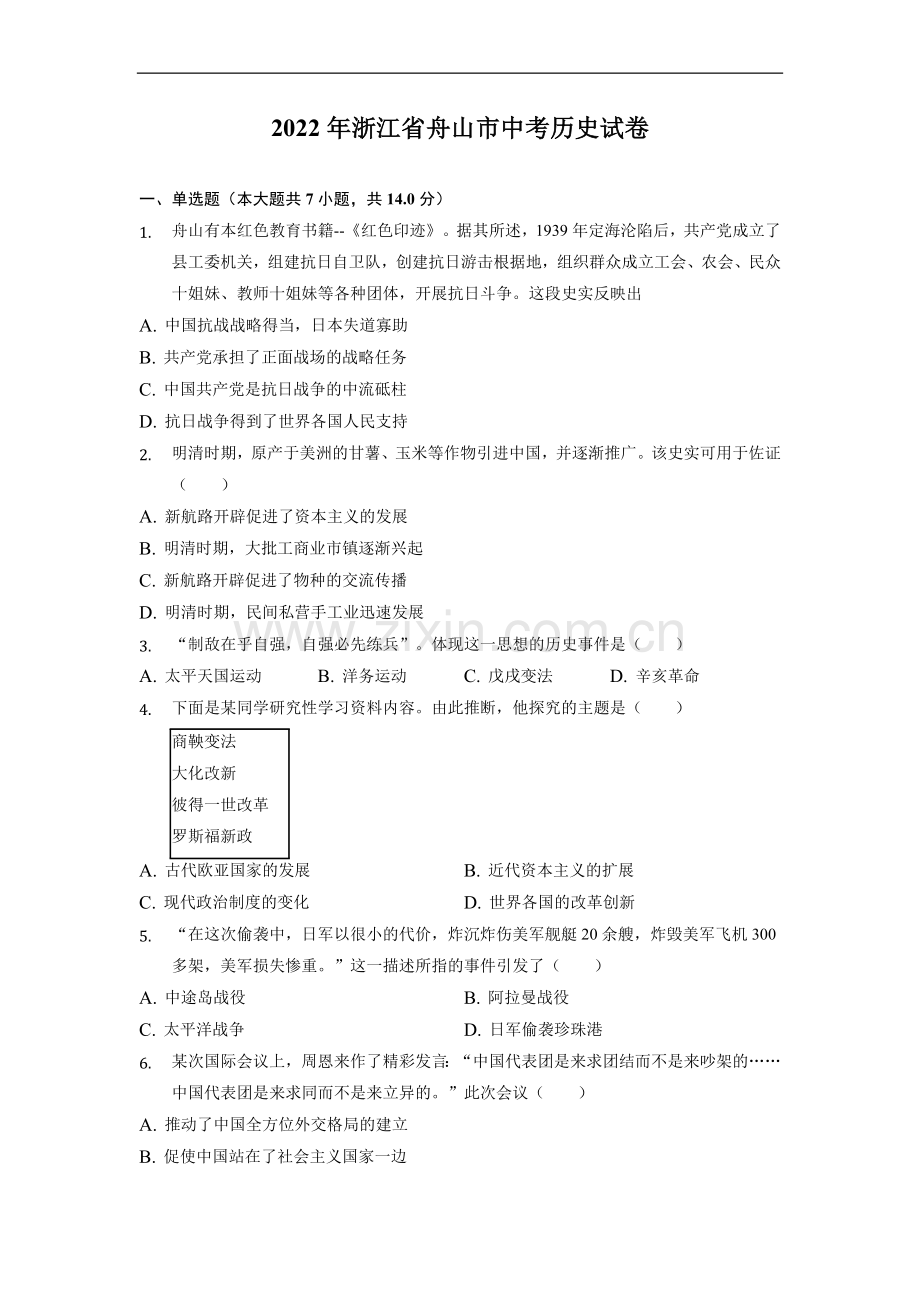 2022 年浙江省舟山市中考历史试卷

一、单选题（本大题共 7 小题，共 14.0 分）

1. 舟山有本红色教育书籍--《红色印迹》。据其所述，1939 年定海沦陷后，共产党成立了县工委机关，组建抗日自卫队，创建抗日游击根据地，组织群众成立工会、农会、民众十姐妹、教师十姐妹等各种团体，开展抗日斗争。这段史实反映出
A. 中国抗战战略得当，日本失道寡助
B. 共产党承担了正面战场的战略任务
C. 中国共产党是抗日战争的中流砥柱
D. 抗日战争得到了世界各国人民支持

2. 明清时期，原产于美洲的甘薯、玉米等作物引进中国，并逐渐推广。该史实可用于佐证（　　）
A. 新航路开辟促进了资本主义的发展
B. 明清时期，大批工商业市镇逐渐兴起
C. 新航路开辟促进了物种的交流传播
D. 明清时期，民间私营手工业迅速发展

3. “制敌在乎自强，自强必先练兵”。体现这一思想的历史事件是（　　）
A. 太平天国运动　B. 洋务运动　C. 戊戌变法　D. 辛亥革命

4. 下面是某同学研究性学习资料内容。由此推断，他探究的主题是（　　）

商鞅变法
大化改新
彼得一世改革
罗斯福新政

A. 古代欧亚国家的发展
B. 近代资本主义的扩展
C. 现代政治制度的变化
D. 世界各国的改革创新

5. “在这次偷袭中，日军以很小的代价，炸沉炸伤美军舰艇 20 余艘，炸毁美军飞机 300 多架，美军损失惨重。”这一描述所指的事件引发了（　　）
A. 中途岛战役
B. 阿拉曼战役
C. 太平洋战争
D. 日军偷袭珍珠港

6. 某次国际会议上，周恩来作了精彩发言：“中国代表团是来求团结而不是来吵架的……中国代表团是来求同而不是来立异的。”此次会议（　　）
A. 推动了中国全方位外交格局的建立
B. 促使中国站在了社会主义国家一边

www.zixin.com.cn